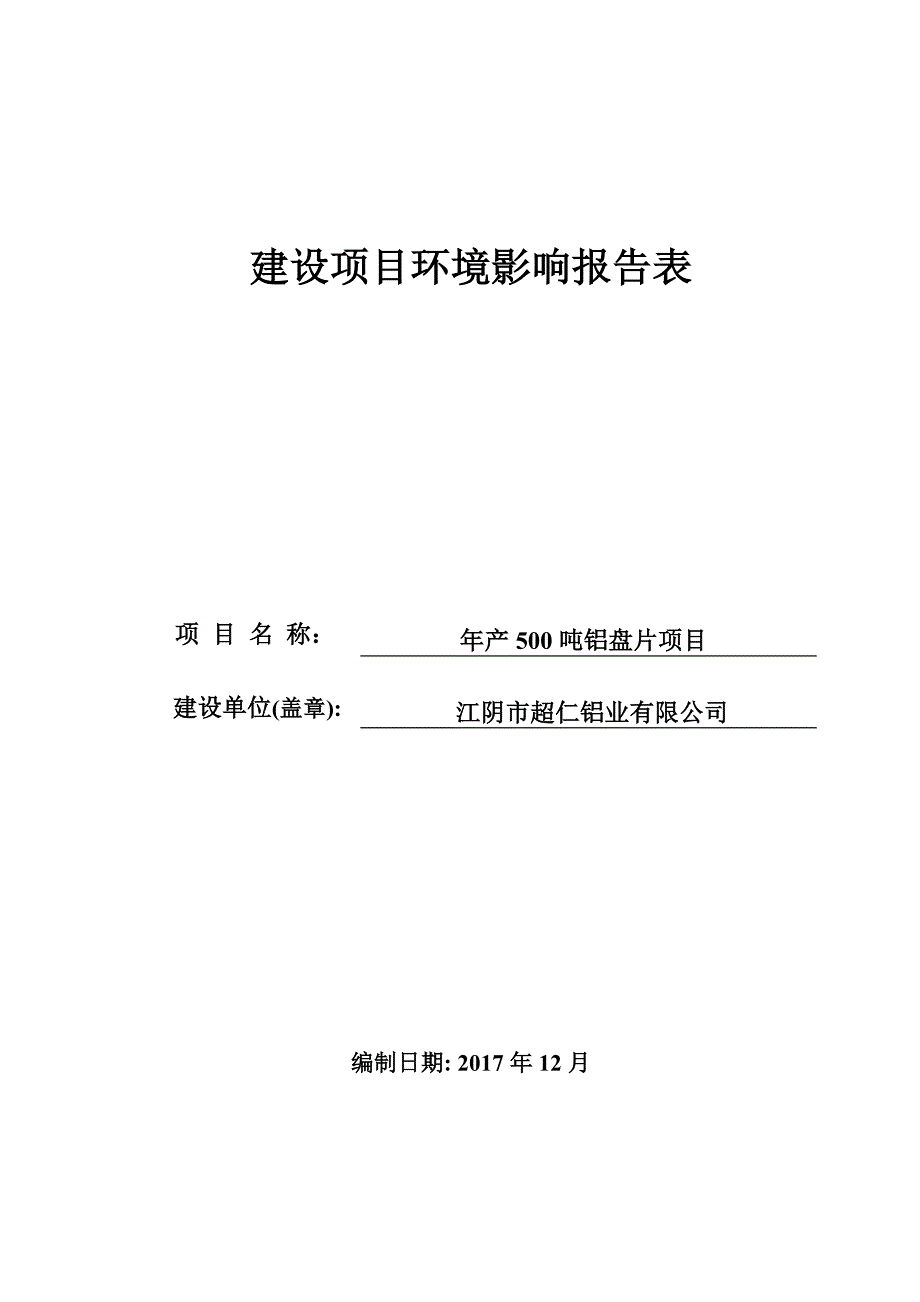 建设项目环境影响报告表

项 目 名 称： 年产 500 吨铝盘片项目

建设单位(盖章): 江阴市超仁铝业有限公司

编制日期: 2017 年 12 月